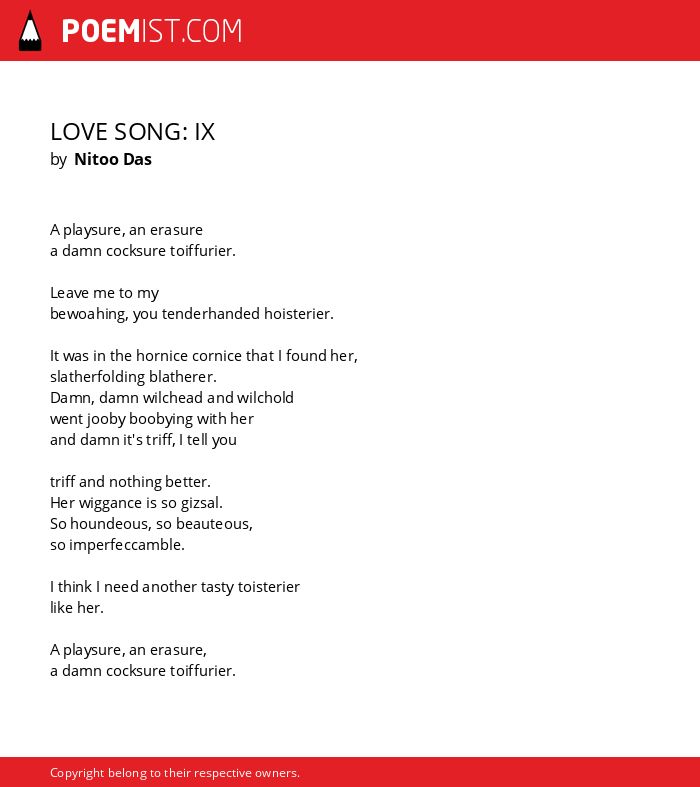 POEMIST.COM

LOVE SONG: IX
by Nitoo Das

A playsure, an erasure
a damn cocksure toiffurier.

Leave me to my
bewoahing, you tenderhanded hoisterier.

It was in the hornice cornice that I found her,
slatherfolding blatherer.
Damn, damn wilchead and wilchold
went jooby boobying with her
and damn it's triff, I tell you

triff and nothing better.
Her wiggance is so gizsal.
So houndeous, so beauteous,
so imperfeccamble.

I think I need another tasty toisterier
like her.

A playsure, an erasure,
a damn cocksure toiffurier.

Copyright belong to their respective owners.